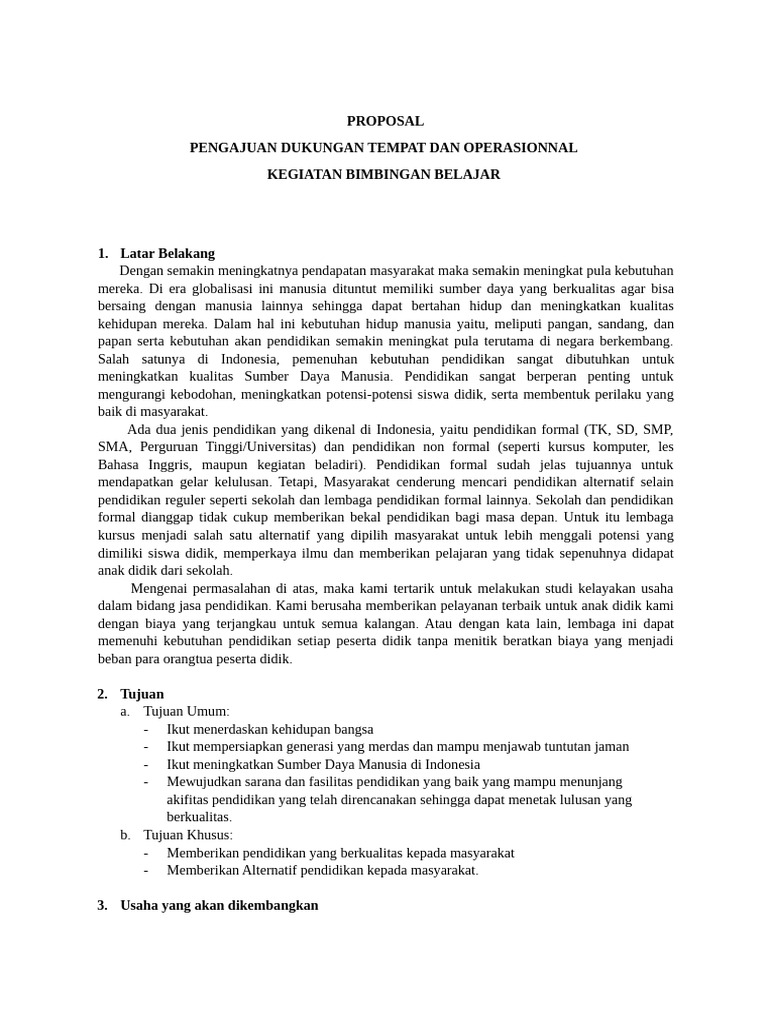 PROPOSAL

PENGAJUAN DUKUNGAN TEMPAT DAN OPERASIONNAL

KEGIATAN BIMBINGAN BELAJAR

1. Latar Belakang

Dengan semakin meningkatnya pendapatan masyarakat maka semakin meningkat pula kebutuhan mereka. Di era globalisasi ini manusia dituntut memiliki sumber daya yang berkualitas agar bisa bersaing dengan manusia lainnya sehingga dapat bertahan hidup dan meningkatkan kualitas kehidupan mereka. Dalam hal ini kebutuhan hidup manusia yaitu, meliputi pangan, sandang, dan papan serta kebutuhan akan pendidikan semakin meningkat pula terutama di negara berkembang. Salah satunya di Indonesia, pemenuhan kebutuhan pendidikan sangat dibutuhkan untuk meningkatkan kualitas Sumber Daya Manusia. Pendidikan sangat berperan penting untuk mengurangi kebodohan, meningkatkan potensi-potensi siswa didik, serta membentuk perilaku yang baik di masyarakat.

Ada dua jenis pendidikan yang dikenal di Indonesia, yaitu pendidikan formal (TK, SD, SMP, SMA, Perguruan Tinggi/Universitas) dan pendidikan non formal (seperti kursus komputer, les Bahasa Inggris, maupun kegiatan beladiri). Pendidikan formal sudah jelas tujuannya untuk mendapatkan gelar kelulusan. Tetapi, Masyarakat cenderung mencari pendidikan alternatif selain pendidikan reguler seperti sekolah dan lembaga pendidikan formal lainnya. Sekolah dan pendidikan formal dianggap tidak cukup memberikan bekal pendidikan bagi masa depan. Untuk itu lembaga kursus menjadi salah satu alternatif yang dipilih masyarakat untuk lebih menggali potensi yang dimiliki siswa didik, memperkaya ilmu dan memberikan pelajaran yang tidak sepenuhnya didapat anak didik dari sekolah.

Mengenai permasalahan di atas, maka kami tertarik untuk melakukan studi kelayakan usaha dalam bidang jasa pendidikan. Kami berusaha memberikan pelayanan terbaik untuk anak didik kami dengan biaya yang terjangkau untuk semua kalangan. Atau dengan kata lain, lembaga ini dapat memenuhi kebutuhan pendidikan setiap peserta didik tanpa menitik beratkan biaya yang menjadi beban para orangtua peserta didik.

2. Tujuan

a. Tujuan Umum:
- Ikut menerdaskan kehidupan bangsa
- Ikut mempersiapkan generasi yang merdas dan mampu menjawab tuntutan jaman
- Ikut meningkatkan Sumber Daya Manusia di Indonesia
- Mewujudkan sarana dan fasilitas pendidikan yang baik yang mampu menunjang akifitas pendidikan yang telah direncanakan sehingga dapat menetak lulusan yang berkualitas.

b. Tujuan Khusus:
- Memberikan pendidikan yang berkualitas kepada masyarakat
- Memberikan Alternatif pendidikan kepada masyarakat.

3. Usaha yang akan dikembangkan